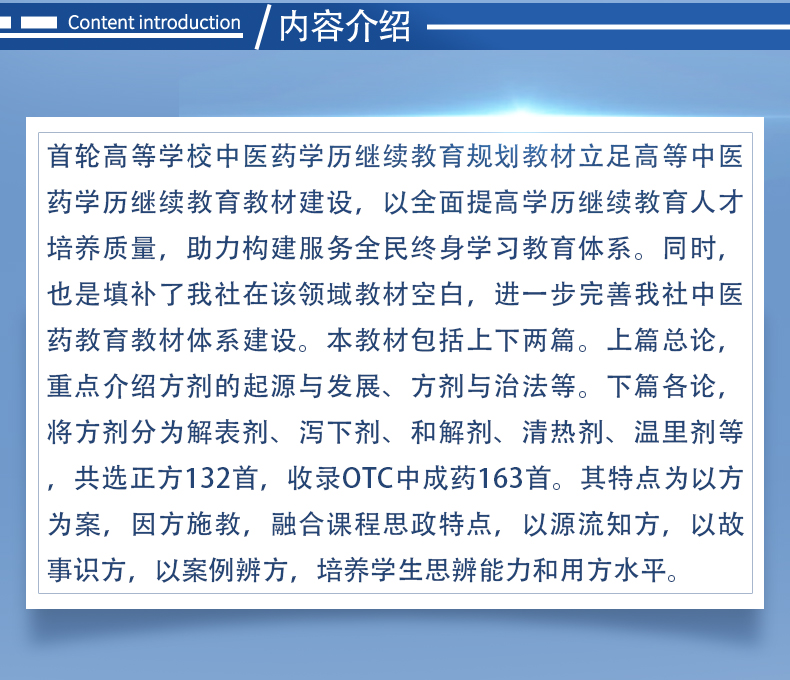 Content introduction / 内容介绍

首轮高等学校中医药学历继续教育规划教材立足高等中医药学历继续教育教材建设，以全面提高学历继续教育人才培养质量，助力构建服务全民终身学习教育体系。同时，也是填补了我社在该领域教材空白，进一步完善我社中医药教育教材体系建设。本教材包括上下两篇。上篇总论，重点介绍方剂的起源与发展、方剂与治法等。下篇各论，将方剂分为解表剂、泻下剂、和解剂、清热剂、温里剂等，共选正方132首，收录OTC中成药163首。其特点为以方为案，因方施教，融合课程思政特点，以源流知方，以故事识方，以案例辨方，培养学生思辨能力和用方水平。